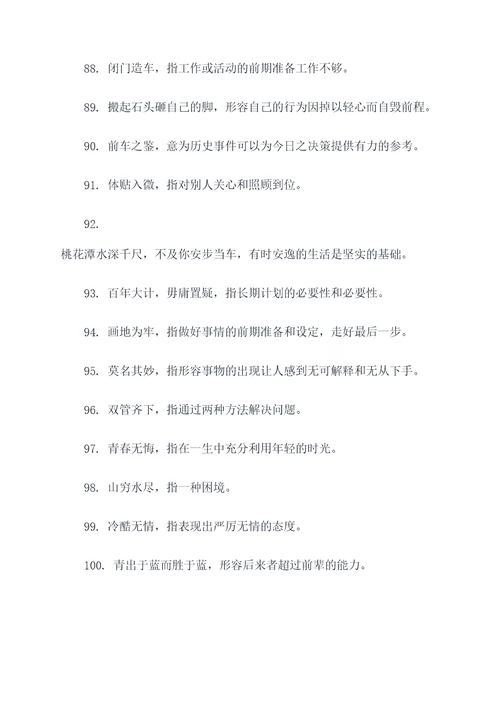 88. 闭门造车，指工作或活动的前期准备工作不够。

89. 搬起石头砸自己的脚，形容自己的行为因掉以轻心而自毁前程。

90. 前车之鉴，意为历史事件可以为今日之决策提供有力的参考。

91. 体贴入微，指对别人关心和照顾到位。

92.

桃花潭水深千尺，不及你安步当车，有时安逸的生活是坚实的基础。

93. 百年大计，毋庸置疑，指长期计划的必要性和必要性。

94. 画地为牢，指做好事情的前期准备和设定，走好最后一步。

95. 莫名其妙，指形容事物的出现让人感到无可解释和无从下手。

96. 双管齐下，指通过两种方法解决问题。

97. 青春无悔，指在一生中充分利用年轻的时光。

98. 山穷水尽，指一种困境。

99. 冷酷无情，指表现出严厉无情的态度。

100. 青出于蓝而胜于蓝，形容后来者超过前辈的能力。